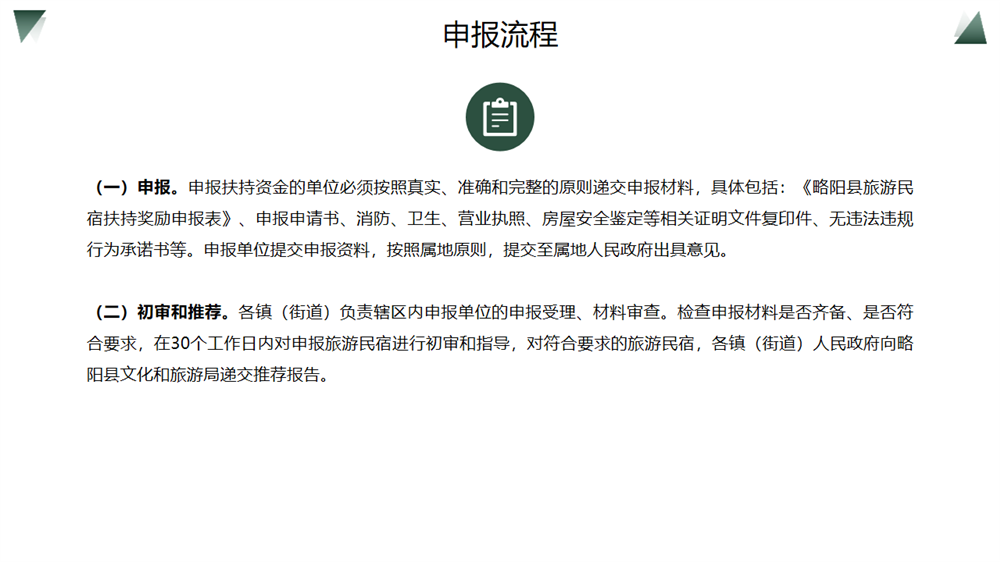 申报流程

（一）申报。申报扶持资金的单位必须按照真实、准确和完整的原则递交申报材料，具体包括：《略阳县旅游民宿扶持奖励申报表》、申报申请书、消防、卫生、营业执照、房屋安全鉴定等相关证明文件复印件、无违法违规行为承诺书等。申报单位提交申报资料，按照属地原则，提交至属地人民政府出具意见。

（二）初审和推荐。各镇（街道）负责辖区内申报单位的申报受理、材料审查。检查申报材料是否齐备、是否符合要求，在30个工作日内对申报旅游民宿进行初审和指导，对符合要求的旅游民宿，各镇（街道）人民政府向略阳县文化和旅游局递交推荐报告。